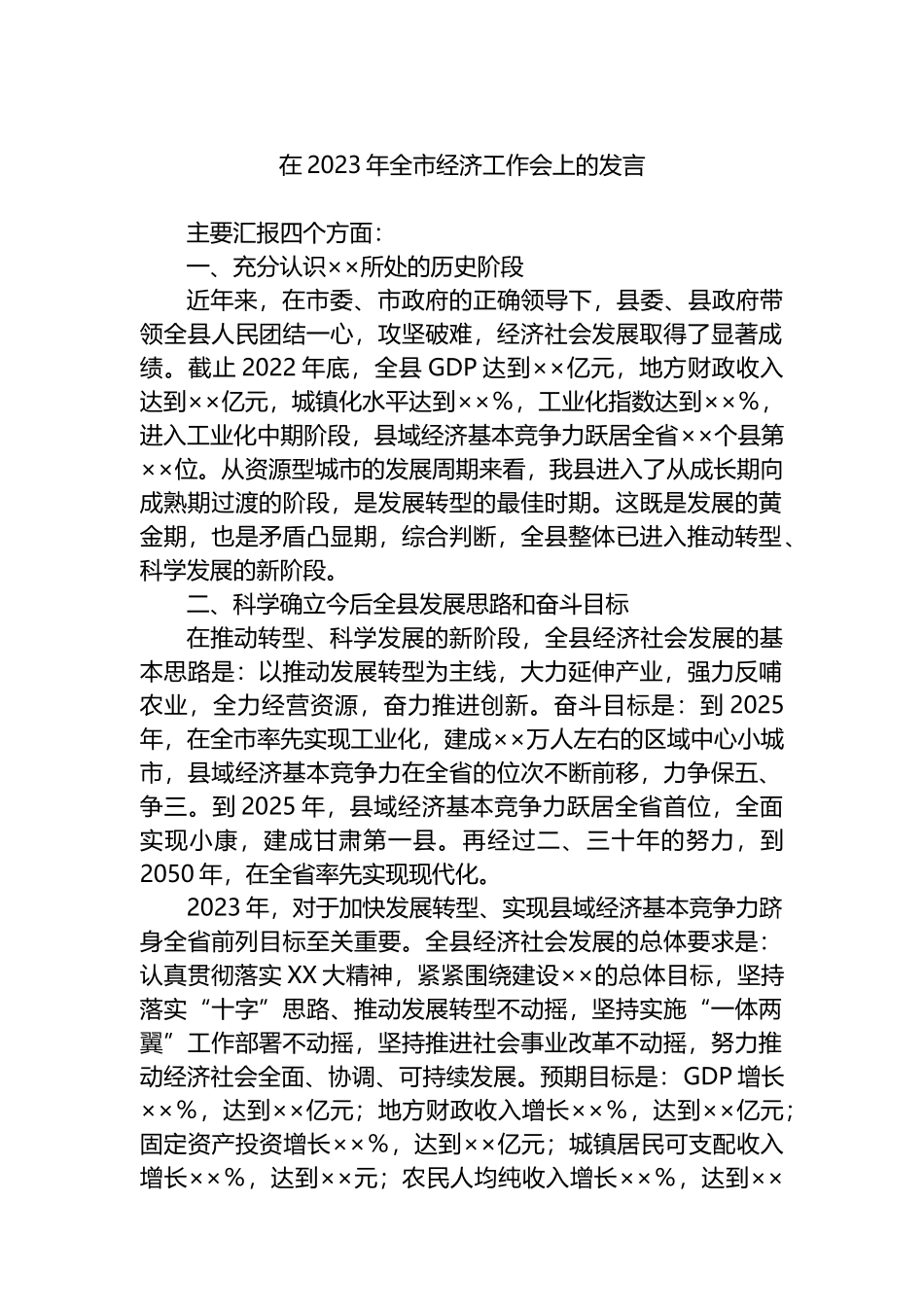 在2023年全市经济工作会上的发言

主要汇报四个方面：

一、充分认识××所处的历史阶段

近年来，在市委、市政府的正确领导下，县委、县政府带领全县人民团结一心，攻坚破难，经济社会发展取得了显著成绩。截止2022年底，全县GDP达到××亿元，地方财政收入达到××亿元，城镇化水平达到××%，工业化指数达到××%，进入工业化中期阶段，县域经济基本竞争力跃居全省××个县第××位。从资源型城市的发展周期来看，我县进入了从成长期向成熟期过渡的阶段，是发展转型的最佳时期。这既是发展的黄金期，也是矛盾凸显期，综合判断，全县整体已进入推动转型、科学发展的新阶段。

二、科学确立今后全县发展思路和奋斗目标

在推动转型、科学发展的新阶段，全县经济社会发展的基本思路是：以推动发展转型为主线，大力延伸产业，强力反哺农业，全力经营资源，奋力推进创新。奋斗目标是：到2025年，在全市率先实现工业化，建成××万人左右的区域中心小城市，县域经济基本竞争力在全省的位次不断前移，力争保五、争三。到2025年，县域经济基本竞争力跃居全省首位，全面实现小康，建成甘肃第一县。再经过二、三十年的努力，到2050年，在全省率先实现现代化。

2023年，对于加快发展转型、实现县域经济基本竞争力跻身全省前列目标至关重要。全县经济社会发展的总体要求是：认真贯彻落实XX大精神，紧紧围绕建设××的总体目标，坚持落实“十字”思路、推动发展转型不动摇，坚持实施“一体两翼”工作部署不动摇，坚持推进社会事业改革不动摇，努力推动经济社会全面、协调、可持续发展。预期目标是：GDP增长××%，达到××亿元；地方财政收入增长××%，达到××亿元；固定资产投资增长××%，达到××亿元；城镇居民可支配收入增长××%，达到××元；农民人均纯收入增长××%，达到××